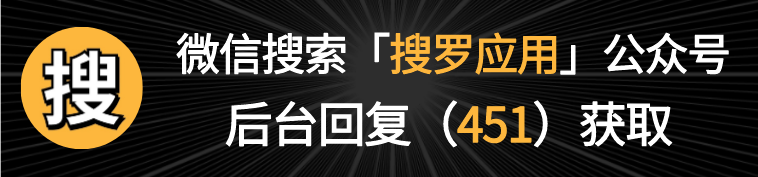 搜

微信搜索「搜罗应用」公众号
后台回复（451）获取